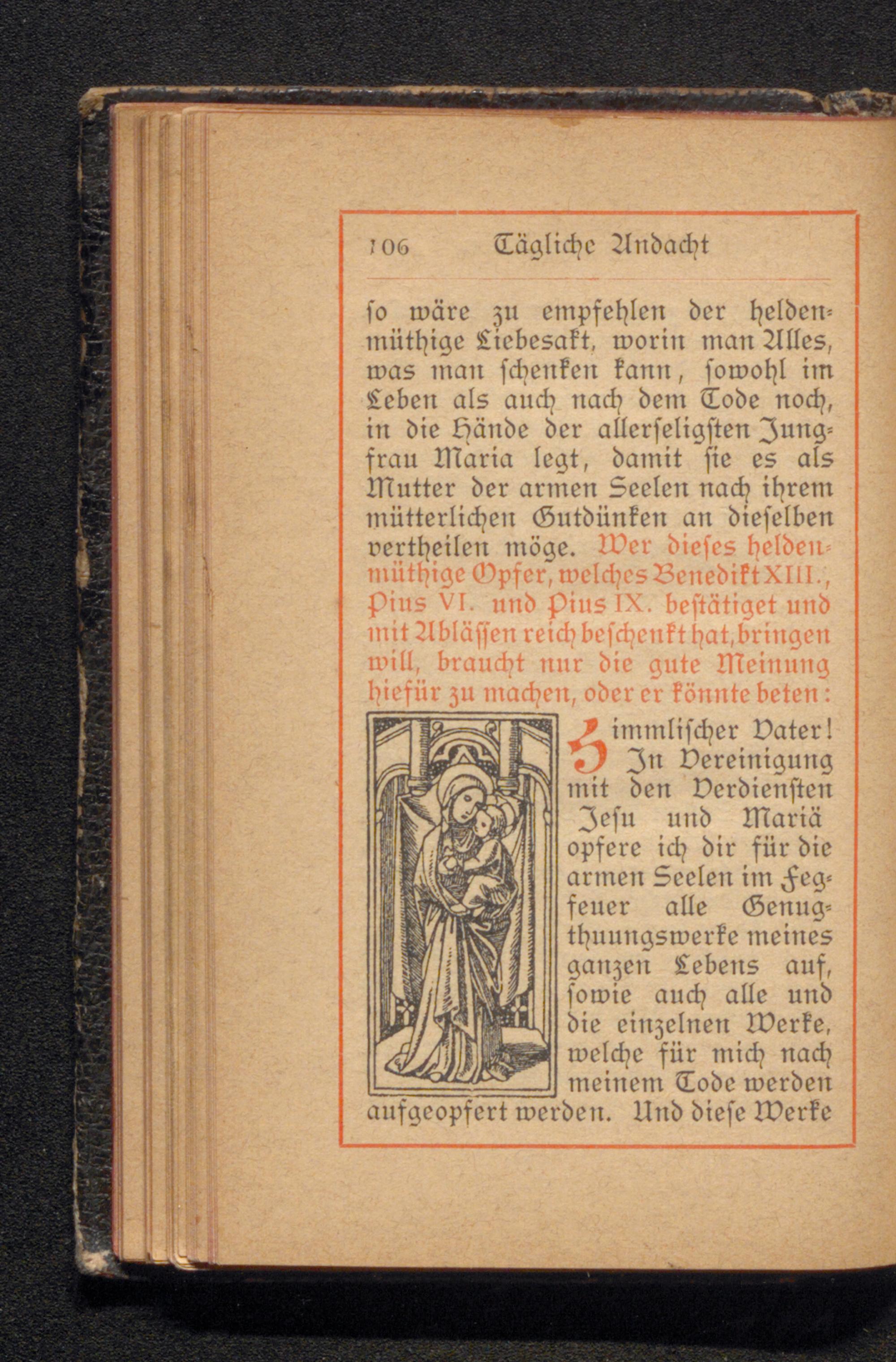 106 Tägliche Andacht

ſo wäre zu empfehlen der heldenmüthige Liebesakt, worin man Alles, was man ſchenken kann, ſowohl im Leben als auch nach dem Tode noch, in die Hände der allerſeligſten Jungfrau Maria legt, damit ſie es als Mutter der armen Seelen nach ihrem mütterlichen Gutdünken an dieſelben vertheilen möge. Wer dieſes heldenmüthige Opfer, welches Benedikt XIII., Pius VI. und Pius IX. beſtätiget und mit Ablässen reich beſchenkt hat, bringen will, braucht nur die gute Meinung hiefür zu machen, oder er könnte beten:

Himmliſcher Vater! In Vereinigung mit den Verdienſten Jeſu und Mariä opfere ich dir für die armen Seelen im Fegfeuer alle Genugthuungswerke meines ganzen Lebens auf, ſowie auch alle und die einzelnen Werke, welche für mich nach meinem Tode werden aufgeopfert werden. Und dieſe Werke